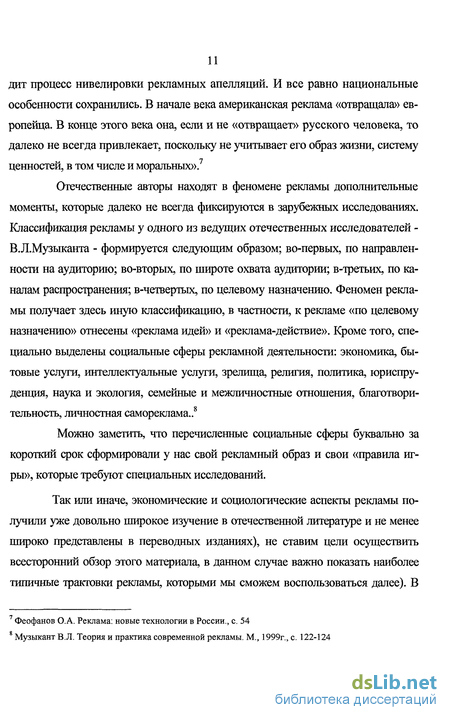 11

дит процесс нивелировки рекламных апелляций. И все равно национальные особенности сохранились. В начале века американская реклама «отвращала» европейца. В конце этого века она, если и не «отвращает» русского человека, то далеко не всегда привлекает, поскольку не учитывает его образ жизни, систему ценностей, в том числе и моральных».$^7$

Отечественные авторы находят в феномене рекламы дополнительные моменты, которые далеко не всегда фиксируются в зарубежных исследованиях. Классификация рекламы у одного из ведущих отечественных исследователей - В.Л.Музыканта - формируется следующим образом; во-первых, по направленности на аудиторию; во-вторых, по широте охвата аудитории; в-третьих, по каналам распространения; в-четвертых, по целевому назначению. Феномен рекламы получает здесь иную классификацию, в частности, к рекламе «по целевому назначению» отнесены «реклама идей» и «реклама-действие». Кроме того, специально выделены социальные сферы рекламной деятельности: экономика, бытовые услуги, интеллектуальные услуги, зрелища, религия, политика, юриспруденция, наука и экология, семейные и межличностные отношения, благотворительность, личностная самореклама..$^8$

Можно заметить, что перечисленные социальные сферы буквально за короткий срок сформировали у нас свой рекламный образ и свои «правила игры», которые требуют специальных исследований.

Так или иначе, экономические и социологические аспекты рекламы получили уже довольно широкое изучение в отечественной литературе и не менее широко представлены в переводных изданиях), не ставим цели осуществить всесторонний обзор этого материала, в данном случае важно показать наиболее типичные трактовки рекламы, которыми мы сможем воспользоваться далее). В

$^7$ Феофанов О.А. Реклама: новые технологии в России., с. 54
$^8$ Музыкант В.Л. Теория и практика современной рекламы. М., 1999г., с. 122-124

dsLib.net
библиотека диссертаций